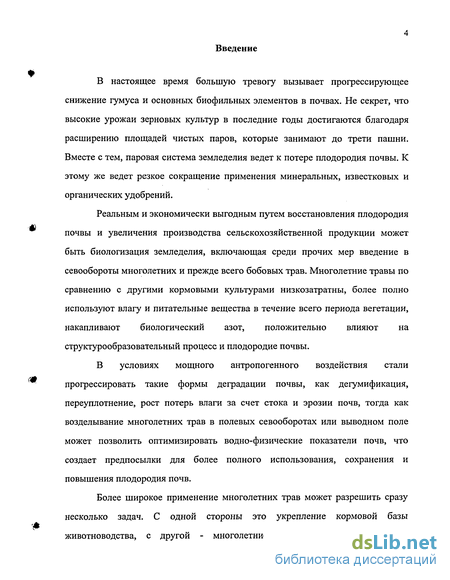 4

Введение

В настоящее время большую тревогу вызывает прогрессирующее снижение гумуса и основных биофильных элементов в почвах. Не секрет, что высокие урожаи зерновых культур в последние годы достигаются благодаря расширению площадей чистых паров, которые занимают до трети пашни. Вместе с тем, паровая система земледелия ведет к потере плодородия почвы. К этому же ведет резкое сокращение применения минеральных, известковых и органических удобрений.

Реальным и экономически выгодным путем восстановления плодородия почвы и увеличения производства сельскохозяйственной продукции может быть биологизация земледелия, включающая среди прочих мер введение в севообороты многолетних и прежде всего бобовых трав. Многолетние травы по сравнению с другими кормовыми культурами низкозатратны, более полно используют влагу и питательные вещества в течение всего периода вегетации, накапливают биологический азот, положительно влияют на структурообразовательный процесс и плодородие почвы.

В условиях мощного антропогенного воздействия стали прогрессировать такие формы деградации почвы, как дегумификация, переуплотнение, рост потерь влаги за счет стока и эрозии почв, тогда как возделывание многолетних трав в полевых севооборотах или выводном поле может позволить оптимизировать водно-физические показатели почв, что создает предпосылки для более полного использования, сохранения и повышения плодородия почв.

Более широкое применение многолетних трав может разрешить сразу несколько задач. С одной стороны это укрепление кормовой базы животноводства, с другой - многолетни

dsLib.net
библиотека диссертаций